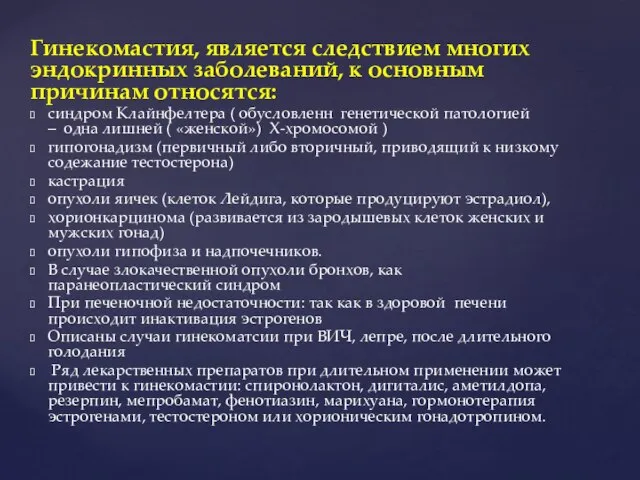 Гинекомастия, является следствием многих эндокринных заболеваний, к основным причинам относятся:

синдром Клайнфелтера ( обусловленн генетической патологией – одна лишней ( «женской») Х-хромосомой )

гипогонадизм (первичный либо вторичный, приводящий к низкому содежание тестостерона)

кастрация

опухоли яичек (клеток Лейдига, которые продуцируют эстрадиол),

хорионкарцинома (развивается из зародышевых клеток женских и мужских гонад)

опухоли гипофиза и надпочечников.

В случае злокачественной опухоли бронхов, как паранеопластический синдром

При печеночной недостаточности: так как в здоровой печени происходит инактивация эстрогенов

Описаны случаи гинекоматсии при ВИЧ, лепре, после длительного голодания

Ряд лекарственных препаратов при длительном применении может привести к гинекомастии: спиронолактон, дигиталис, аметилдопа, резерпин, мепробамат, фенотиазин, марихуана, гормонотерапия эстрогенами, тестостероном или хорионическим гонадотропином.